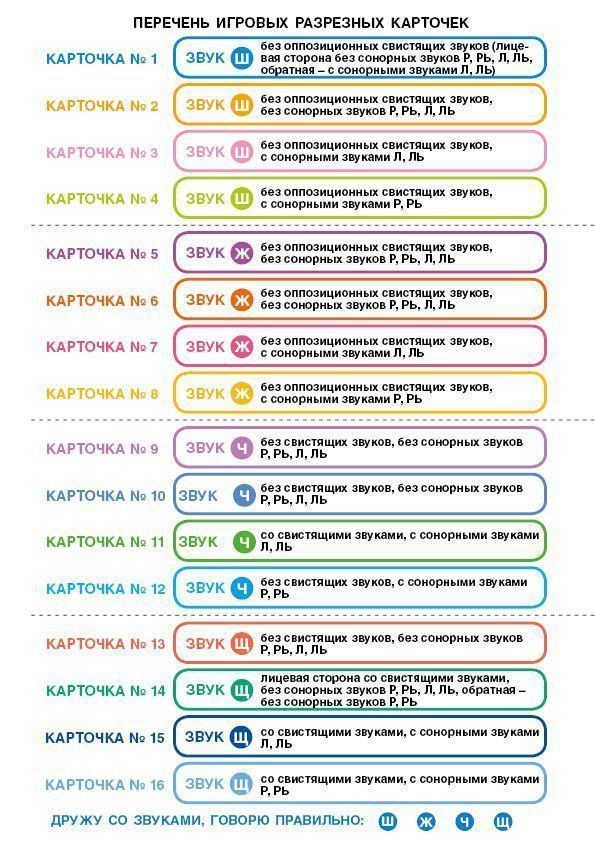 ПЕРЕЧЕНЬ ИГРОВЫХ РАЗРЕЗНЫХ КАРТОЧЕК

КАРТОЧКА № 1 ЗВУК Ш без оппозиционных свистящих звуков (лицевая сторона без сонорных звуков Р, РЬ, Л, ЛЬ, обратная – с сонорными звуками Л, ЛЬ)

КАРТОЧКА № 2 ЗВУК Ш без оппозиционных свистящих звуков, без сонорных звуков Р, РЬ, Л, ЛЬ

КАРТОЧКА № 3 ЗВУК Ш без оппозиционных свистящих звуков, с сонорными звуками Л, ЛЬ

КАРТОЧКА № 4 ЗВУК Ш без оппозиционных свистящих звуков, с сонорными звуками Р, РЬ

КАРТОЧКА № 5 ЗВУК Ж без оппозиционных свистящих звуков, без сонорных звуков Р, РЬ, Л, ЛЬ

КАРТОЧКА № 6 ЗВУК Ж без оппозиционных свистящих звуков, без сонорных звуков Р, РЬ, Л, ЛЬ

КАРТОЧКА № 7 ЗВУК Ж без оппозиционных свистящих звуков, с сонорными звуками Л, ЛЬ

КАРТОЧКА № 8 ЗВУК Ж без оппозиционных свистящих звуков, с сонорными звуками Р, РЬ

КАРТОЧКА № 9 ЗВУК Ч без свистящих звуков, без сонорных звуков Р, РЬ, Л, ЛЬ

КАРТОЧКА № 10 ЗВУК Ч без свистящих звуков, без сонорных звуков Р, РЬ, Л, ЛЬ

КАРТОЧКА № 11 ЗВУК Ч со свистящими звуками, с сонорными звуками Л, ЛЬ

КАРТОЧКА № 12 ЗВУК Ч без свистящих звуков, с сонорными звуками Р, РЬ

КАРТОЧКА № 13 ЗВУК Щ без свистящих звуков, без сонорных звуков Р, РЬ, Л, ЛЬ

КАРТОЧКА № 14 ЗВУК Щ лицевая сторона со свистящими звуками, без сонорных звуков Р, РЬ, Л, ЛЬ, обратная – без сонорных звуков Р, РЬ

КАРТОЧКА № 15 ЗВУК Щ со свистящими звуками, с сонорными звуками Л, ЛЬ

КАРТОЧКА № 16 ЗВУК Щ со свистящими звуками, с сонорными звуками Р, РЬ

ДРУЖУ СО ЗВУКАМИ, ГОВОРЮ ПРАВИЛЬНО: Ш Ж Ч Щ